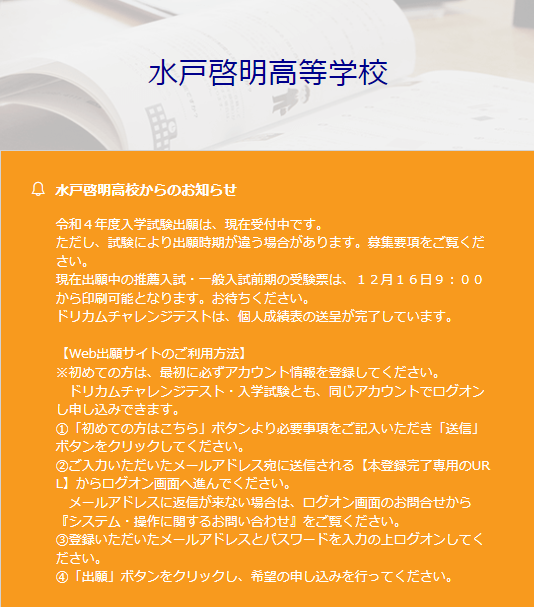 水戸啓明高等学校

水戸啓明高校からのお知らせ

令和４年度入学試験出願は、現在受付中です。
ただし、試験により出願時期が違う場合があります。募集要項をご覧ください。
現在出願中の推薦入試・一般入試前期の受験票は、１２月１６日９：００から印刷可能となります。お待ちください。
ドリカムチャレンジテストは、個人成績表の送呈が完了しています。

【Web出願サイトのご利用方法】
※初めての方は、最初に必ずアカウント情報を登録してください。
　ドリカムチャレンジテスト・入学試験とも、同じアカウントでログオンし申し込みできます。
①「初めての方はこちら」ボタンより必要事項をご記入いただき「送信」ボタンをクリックしてください。
②ご入力いただいたメールアドレス宛に送信される【本登録完了専用のURL】からログオン画面へ進んでください。
　メールアドレスに返信が来ない場合は、ログオン画面のお問合せから『システム・操作に関するお問い合わせ』をご覧ください。
③登録いただいたメールアドレスとパスワードを入力の上ログオンしてください。
④「出願」ボタンをクリックし、希望の申し込みを行ってください。